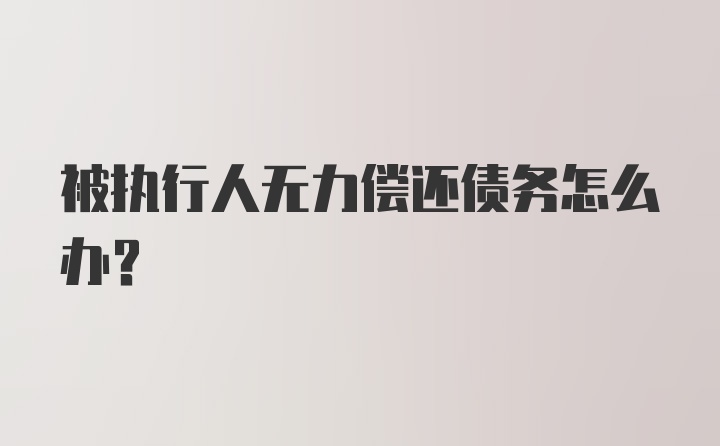 被执行人无力偿还债务怎么办?